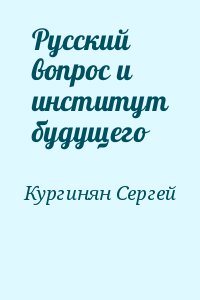 Русский вопрос и институт будущего

Кургинян Сергей